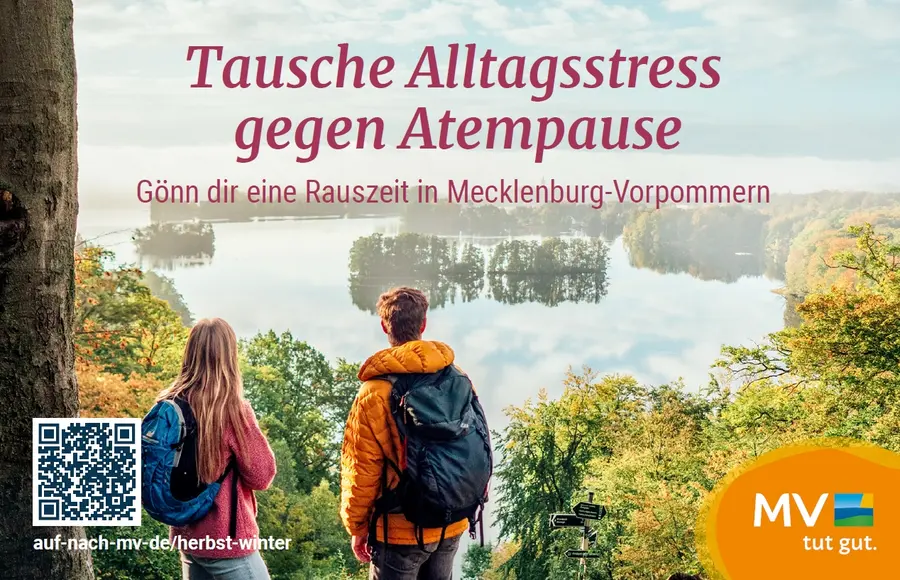 Tausche Alltagsstress gegen Atempause

Gönn dir eine Rauszeit in Mecklenburg-Vorpommern

auf-nach-mv-de/herbst-winter

MV
tut gut.